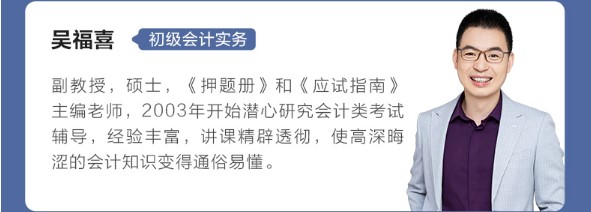 吴福喜 初级会计实务

副教授，硕士，《押题册》和《应试指南》主编老师，2003年开始潜心研究会计类考试辅导，经验丰富，讲课精辟透彻，使高深晦涩的会计知识变得通俗易懂。